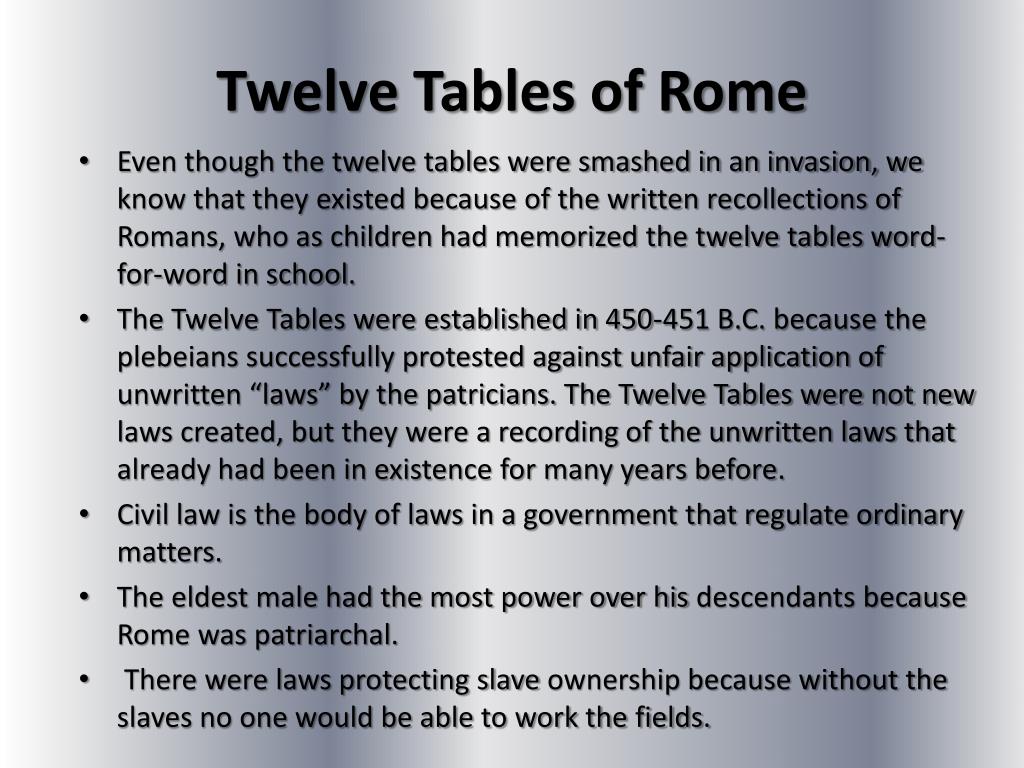 Twelve Tables of Rome

• Even though the twelve tables were smashed in an invasion, we know that they existed because of the written recollections of Romans, who as children had memorized the twelve tables word-for-word in school.

• The Twelve Tables were established in 450-451 B.C. because the plebeians successfully protested against unfair application of unwritten “laws” by the patricians. The Twelve Tables were not new laws created, but they were a recording of the unwritten laws that already had been in existence for many years before.

• Civil law is the body of laws in a government that regulate ordinary matters.

• The eldest male had the most power over his descendants because Rome was patriarchal.

• There were laws protecting slave ownership because without the slaves no one would be able to work the fields.